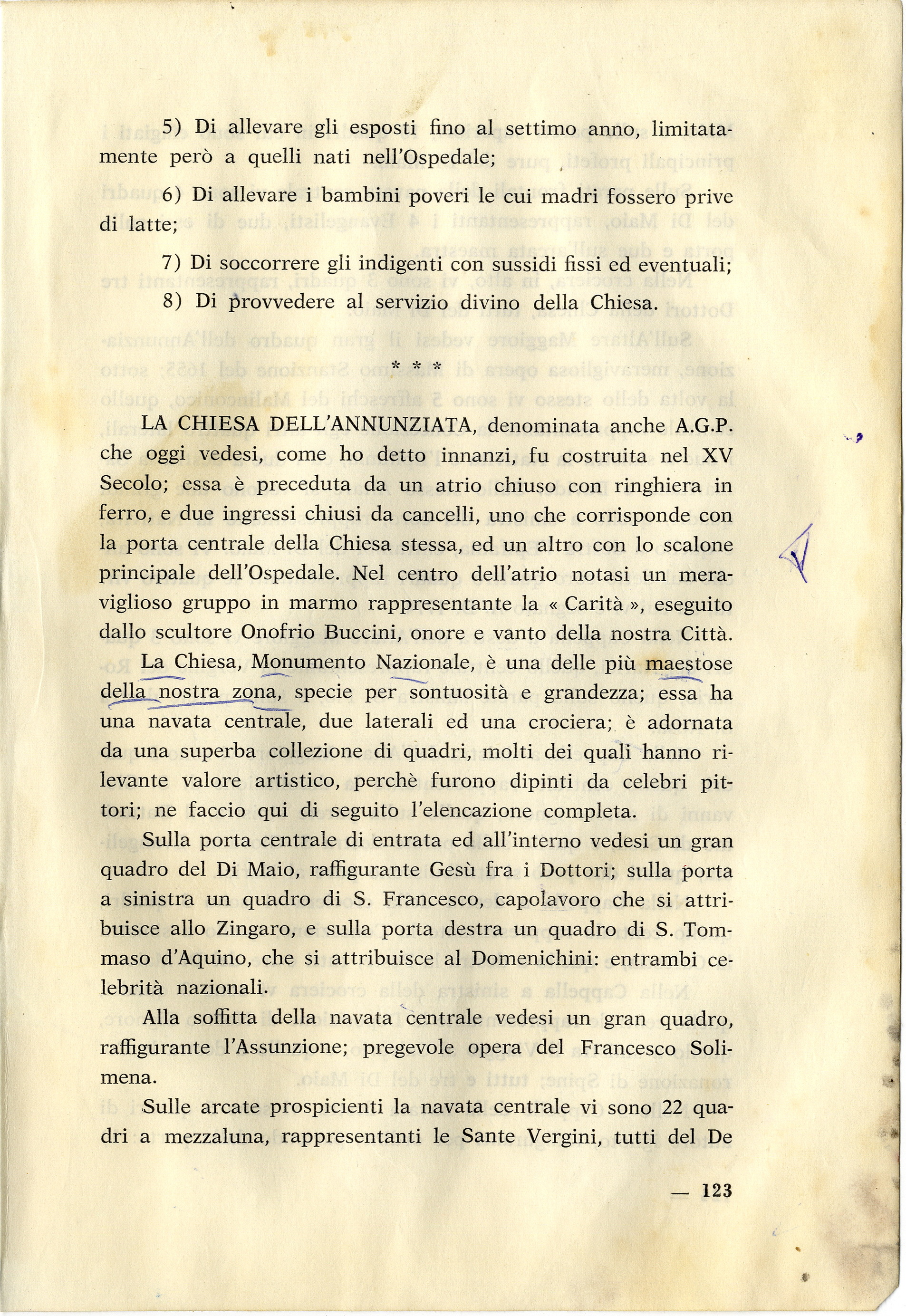 5) Di allevare gli esposti fino al settimo anno, limitatamente però a quelli nati nell'Ospedale;

6) Di allevare i bambini poveri le cui madri fossero prive di latte;

7) Di soccorrere gli indigenti con sussidi fissi ed eventuali;

8) Di provvedere al servizio divino della Chiesa.

* * *

LA CHIESA DELL'ANNUNZIATA, denominata anche A.G.P. che oggi vedesi, come ho detto innanzi, fu costruita nel XV Secolo; essa è preceduta da un atrio chiuso con ringhiera in ferro, e due ingressi chiusi da cancelli, uno che corrisponde con la porta centrale della Chiesa stessa, ed un altro con lo scalone principale dell'Ospedale. Nel centro dell'atrio notasi un meraviglioso gruppo in marmo rappresentante la « Carità », eseguito dallo scultore Onofrio Buccini, onore e vanto della nostra Città.

La Chiesa, Monumento Nazionale, è una delle più maestose della nostra zona, specie per sontuosità e grandezza; essa ha una navata centrale, due laterali ed una crociera; è adornata da una superba collezione di quadri, molti dei quali hanno rilevante valore artistico, perchè furono dipinti da celebri pittori; ne faccio qui di seguito l'elencazione completa.

Sulla porta centrale di entrata ed all'interno vedesi un gran quadro del Di Maio, raffigurante Gesù fra i Dottori; sulla porta a sinistra un quadro di S. Francesco, capolavoro che si attribuisce allo Zingaro, e sulla porta destra un quadro di S. Tommaso d'Aquino, che si attribuisce al Domenichini: entrambi celebrità nazionali.

Alla soffitta della navata centrale vedesi un gran quadro, raffigurante l'Assunzione; pregevole opera del Francesco Solimena.

Sulle arcate prospicienti la navata centrale vi sono 22 quadri a mezzaluna, rappresentanti le Sante Vergini, tutti del De

— 123